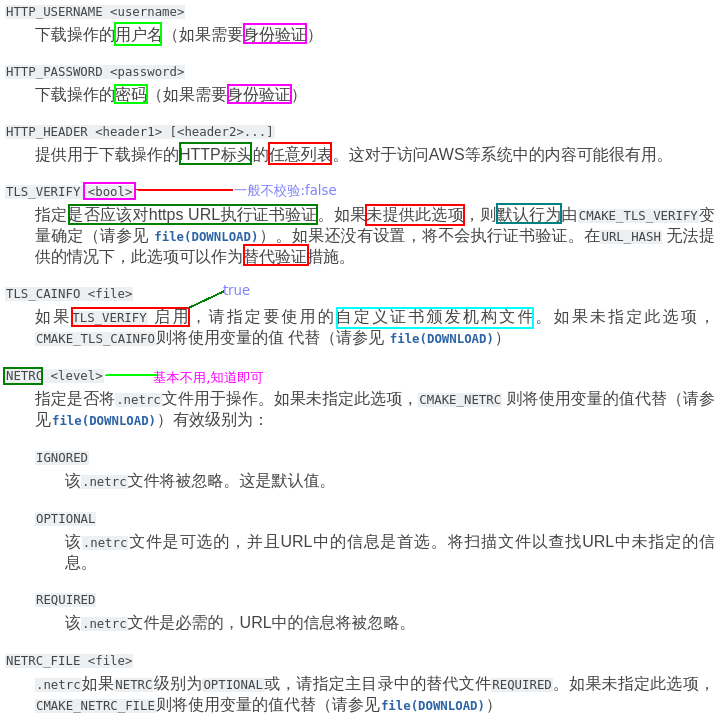 HTTP_USERNAME <username>

下载操作的用户名（如果需要身份验证）

HTTP_PASSWORD <password>

下载操作的密码（如果需要身份验证）

HTTP_HEADER <header1> [<header2>...]

提供用于下载操作的HTTP标头的任意列表。这对于访问AWS等系统中的内容可能很有用。

TLS_VERIFY <bool> 一般不校验:false

指定是否应该对https URL执行证书验证。如果未提供此选项，则默认行为由CMAKE_TLS_VERIFY变量确定（请参见 file(DOWNLOAD)）。如果还没有设置，将不会执行证书验证。在URL_HASH 无法提供的情况下，此选项可以作为替代验证措施。

TLS_CAINFO <file> true

如果TLS_VERIFY 启用，请指定要使用的自定义证书颁发机构文件。如果未指定此选项，CMAKE_TLS_CAINFO则将使用变量的值 代替（请参见 file(DOWNLOAD)）

NETRC <level> 基本不用,知道即可

指定是否将.netrc文件用于操作。如果未指定此选项，CMAKE_NETRC 则将使用变量的值代替（请参见file(DOWNLOAD)）有效级别为：

IGNORED

该.netrc文件将被忽略。这是默认值。

OPTIONAL

该.netrc文件是可选的，并且URL中的信息是首选。将扫描文件以查找URL中未指定的信息。

REQUIRED

该.netrc文件是必需的，URL中的信息将被忽略。

NETRC_FILE <file>

.netrc如果NETRC级别为OPTIONAL或，请指定主目录中的替代文件REQUIRED。如果未指定此选项，CMAKE_NETRC_FILE则将使用变量的值代替（请参见file(DOWNLOAD)）